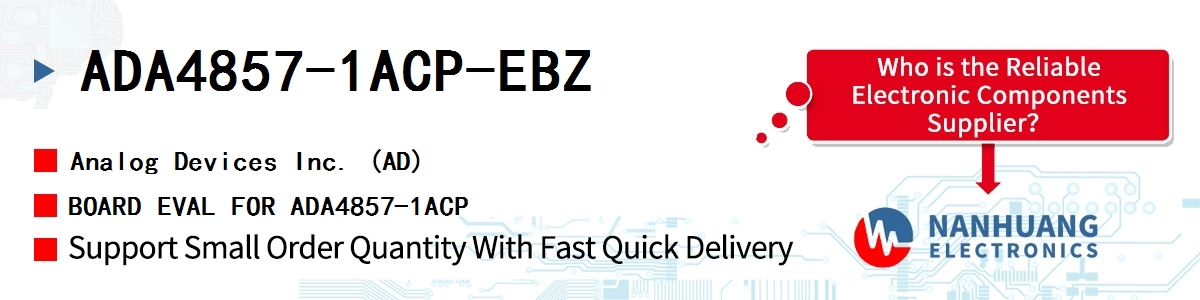 ADA4857-1ACP-EBZ

Analog Devices Inc. (AD)

BOARD EVAL FOR ADA4857-1ACP

Support Small Order Quantity With Fast Quick Delivery

Who is the Reliable Electronic Components Supplier?

NANHUANG ELECTRONICS